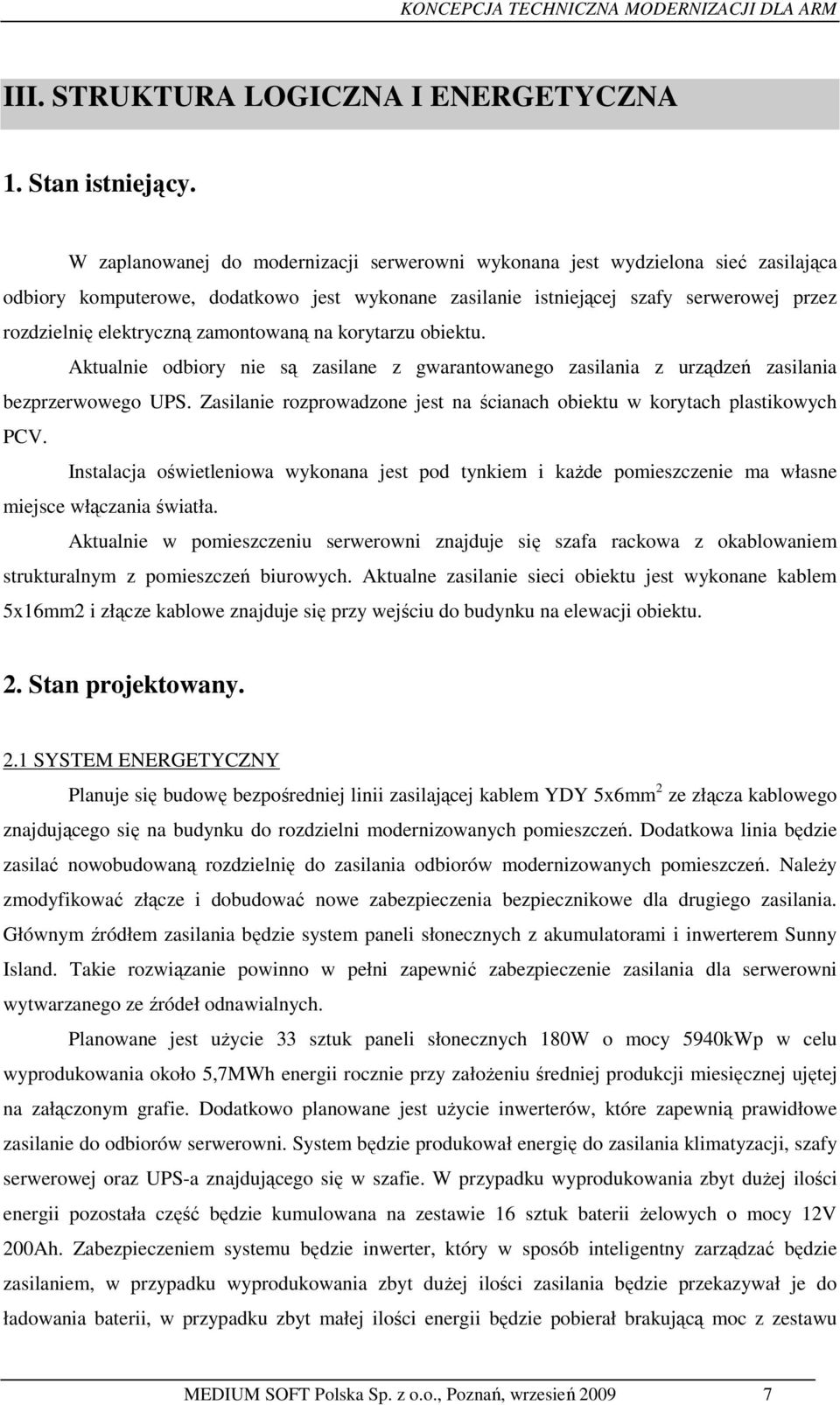 KONCEPCJA TECHNICZNA MODERNIZACJI DLA ARM

III. STRUKTURA LOGICZNA I ENERGETYCZNA

1. Stan istniejący.

W zaplanowanej do modernizacji serwerowni wykonana jest wydzielona sieć zasilająca odbiory komputerowe, dodatkowo jest wykonane zasilanie istniejącej szafy serwerowej przez rozdzielnię elektryczną zamontowaną na korytarzu obiektu.

Aktualnie odbiory nie są zasilane z gwarantowanego zasilania z urządzeń zasilania bezprzerwowego UPS. Zasilanie rozprowadzone jest na ścianach obiektu w korytach plastikowych PCV.

Instalacja oświetleniowa wykonana jest pod tynkiem i każde pomieszczenie ma własne miejsce włączania światła.

Aktualnie w pomieszczeniu serwerowni znajduje się szafa rackowa z okablowaniem strukturalnym z pomieszczeń biurowych. Aktualne zasilanie sieci obiektu jest wykonane kablem 5x16mm2 i złącze kablowe znajduje się przy wejściu do budynku na elewacji obiektu.

2. Stan projektowany.

2.1 SYSTEM ENERGETYCZNY

Planuje się budowę bezpośredniej linii zasilającej kablem YDY 5x6mm$^2$ ze złącza kablowego znajdującego się na budynku do rozdzielni modernizowanych pomieszczeń. Dodatkowa linia będzie zasilać nowobudowaną rozdzielnię do zasilania odbiorów modernizowanych pomieszczeń. Należy zmodyfikować złącze i dobudować nowe zabezpieczenia bezpiecznikowe dla drugiego zasilania. Głównym źródłem zasilania będzie system paneli słonecznych z akumulatorami i inwerterem Sunny Island. Takie rozwiązanie powinno w pełni zapewnić zabezpieczenie zasilania dla serwerowni wytwarzanego ze źródeł odnawialnych.

Planowane jest użycie 33 sztuk paneli słonecznych 180W o mocy 5940kWp w celu wyprodukowania około 5,7MWh energii rocznie przy założeniu średniej produkcji miesięcznej ujętej na załączonym grafie. Dodatkowo planowane jest użycie inwerterów, które zapewnią prawidłowe zasilanie do odbiorów serwerowni. System będzie produkował energię do zasilania klimatyzacji, szafy serwerowej oraz UPS-a znajdującego się w szafie. W przypadku wyprodukowania zbyt dużej ilości energii pozostała część będzie kumulowana na zestawie 16 sztuk baterii żelowych o mocy 12V 200Ah. Zabezpieczeniem systemu będzie inwerter, który w sposób inteligentny zarządzać będzie zasilaniem, w przypadku wyprodukowania zbyt dużej ilości zasilania będzie przekazywał je do ładowania baterii, w przypadku zbyt małej ilości energii będzie pobierał brakującą moc z zestawu

MEDIUM SOFT Polska Sp. z o.o., Poznań, wrzesień 2009 7